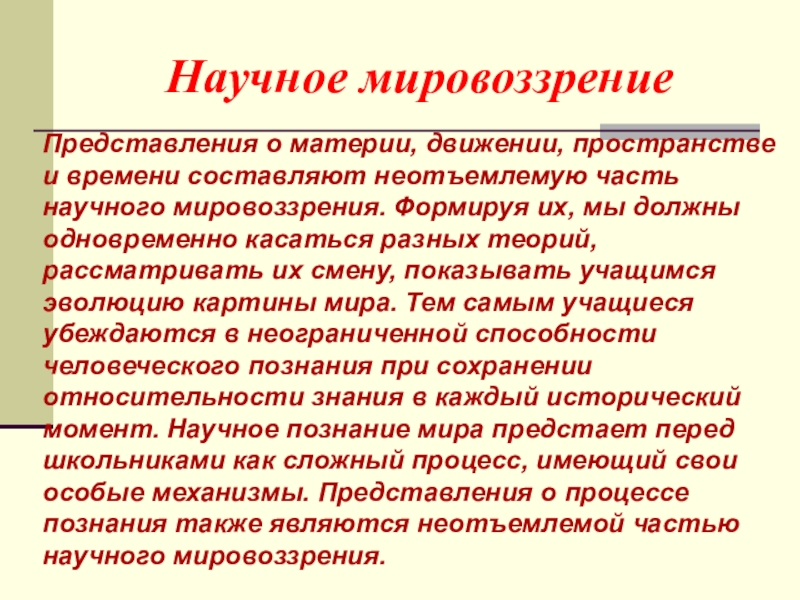 Научное мировоззрение

Представления о материи, движении, пространстве и времени составляют неотъемлемую часть научного мировоззрения. Формируя их, мы должны одновременно касаться разных теорий, рассматривать их смену, показывать учащимся эволюцию картины мира. Тем самым учащиеся убеждаются в неограниченной способности человеческого познания при сохранении относительности знания в каждый исторический момент. Научное познание мира предстает перед школьниками как сложный процесс, имеющий свои особые механизмы. Представления о процессе познания также являются неотъемлемой частью научного мировоззрения.